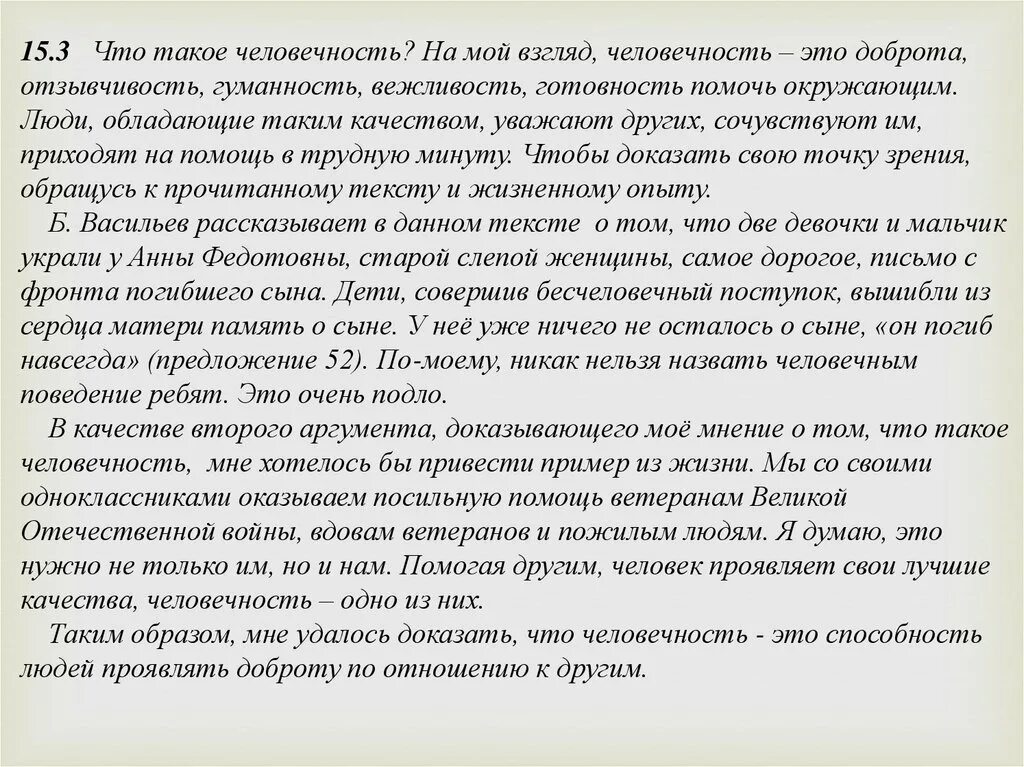 15.3 Что такое человечность? На мой взгляд, человечность – это доброта, отзывчивость, гуманность, вежливость, готовность помочь окружающим. Люди, обладающие таким качеством, уважают других, сочувствуют им, приходят на помощь в трудную минуту. Чтобы доказать свою точку зрения, обращусь к прочитанному тексту и жизненному опыту.

Б. Васильев рассказывает в данном тексте о том, что две девочки и мальчик украли у Анны Федотовны, старой слепой женщины, самое дорогое, письмо с фронта погибшего сына. Дети, совершив бесчеловечный поступок, вышибли из сердца матери память о сыне. У неё уже ничего не осталось о сыне, «он погиб навсегда» (предложение 52). По-моему, никак нельзя назвать человечным поведение ребят. Это очень подло.

В качестве второго аргумента, доказывающего моё мнение о том, что такое человечность, мне хотелось бы привести пример из жизни. Мы со своими одноклассниками оказываем посильную помощь ветеранам Великой Отечественной войны, вдовам ветеранов и пожилым людям. Я думаю, это нужно не только им, но и нам. Помогая другим, человек проявляет свои лучшие качества, человечность – одно из них.

Таким образом, мне удалось доказать, что человечность - это способность людей проявлять доброту по отношению к другим.